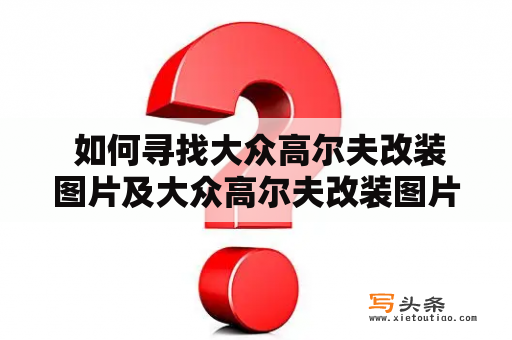 如何寻找大众高尔夫改装图片及大众高尔夫改装图片

写头条
www.xietoutiao.com